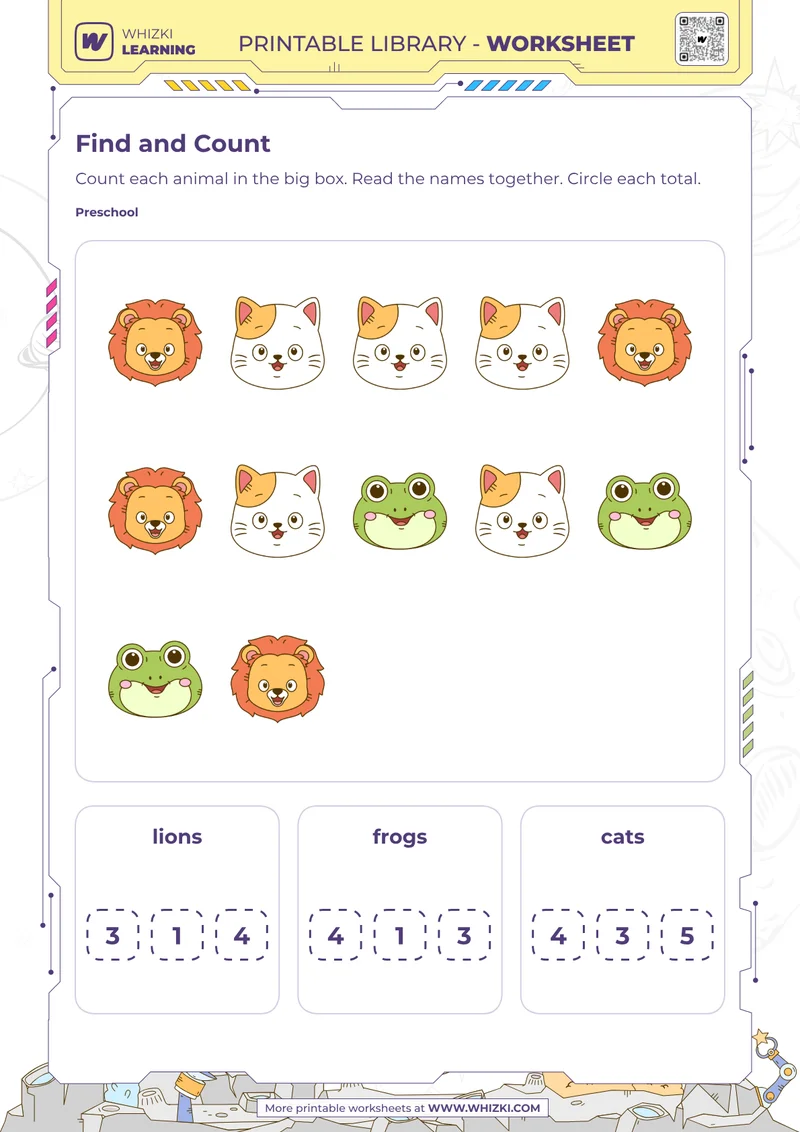 WHIZKI LEARNING

PRINTABLE LIBRARY - WORKSHEET

Find and Count

Count each animal in the big box. Read the names together. Circle each total.

Preschool

lions

3 1 4

frogs

4 1 3

cats

4 3 5

More printable worksheets at WWW.WHIZKI.COM